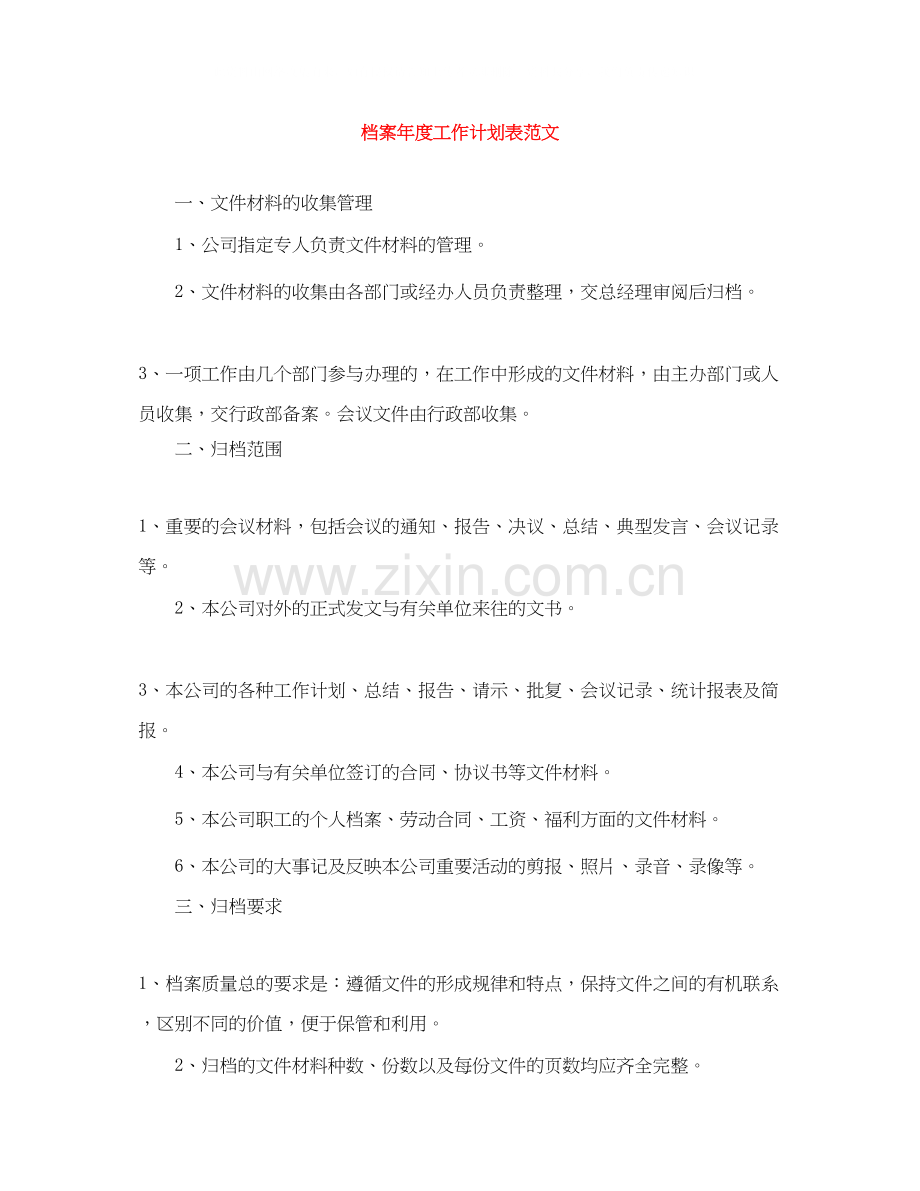 档案年度工作计划表范文

一、文件材料的收集管理

1、公司指定专人负责文件材料的管理。

2、文件材料的收集由各部门或经办人员负责整理，交总经理审阅后归档。

3、一项工作由几个部门参与办理的，在工作中形成的文件材料，由主办部门或人员收集，交行政部备案。会议文件由行政部收集。

二、归档范围

1、重要的会议材料，包括会议的通知、报告、决议、总结、典型发言、会议记录等。

www.zixin.com.cn

2、本公司对外的正式发文与有关单位来往的文书。

3、本公司的各种工作计划、总结、报告、请示、批复、会议记录、统计报表及简报。

4、本公司与有关单位签订的合同、协议书等文件材料。

5、本公司职工的个人档案、劳动合同、工资、福利方面的文件材料。

6、本公司的大事记及反映本公司重要活动的剪报、照片、录音、录像等。

三、归档要求

1、档案质量总的要求是：遵循文件的形成规律和特点，保持文件之间的有机联系，区别不同的价值，便于保管和利用。

2、归档的文件材料种数、份数以及每份文件的页数均应齐全完整。